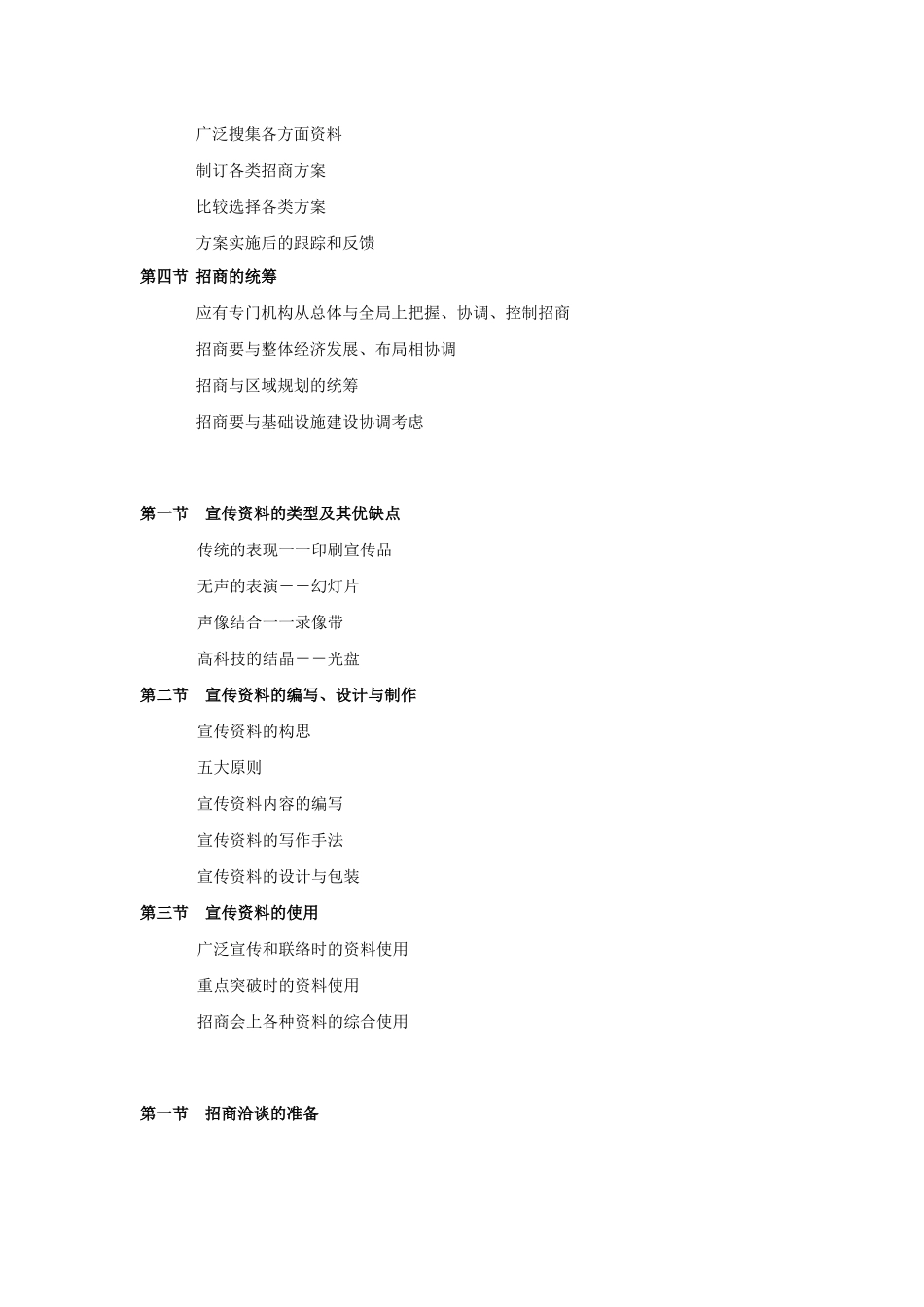 广泛搜集各方面资料

制订各类招商方案

比较选择各类方案

方案实施后的跟踪和反馈

第四节 招商的统筹

应有专门机构从总体与全局上把握、协调、控制招商

招商要与整体经济发展、布局相协调

招商与区域规划的统筹

招商要与基础设施建设协调考虑

第一节 宣传资料的类型及其优缺点

传统的表现一一印刷宣传品

无声的表演－－幻灯片

声像结合一一录像带

高科技的结晶－－光盘

第二节 宣传资料的编写、设计与制作

宣传资料的构思

五大原则

宣传资料内容的编写

宣传资料的写作手法

宣传资料的设计与包装

第三节 宣传资料的使用

广泛宣传和联络时的资料使用

重点突破时的资料使用

招商会上各种资料的综合使用

第一节 招商洽谈的准备